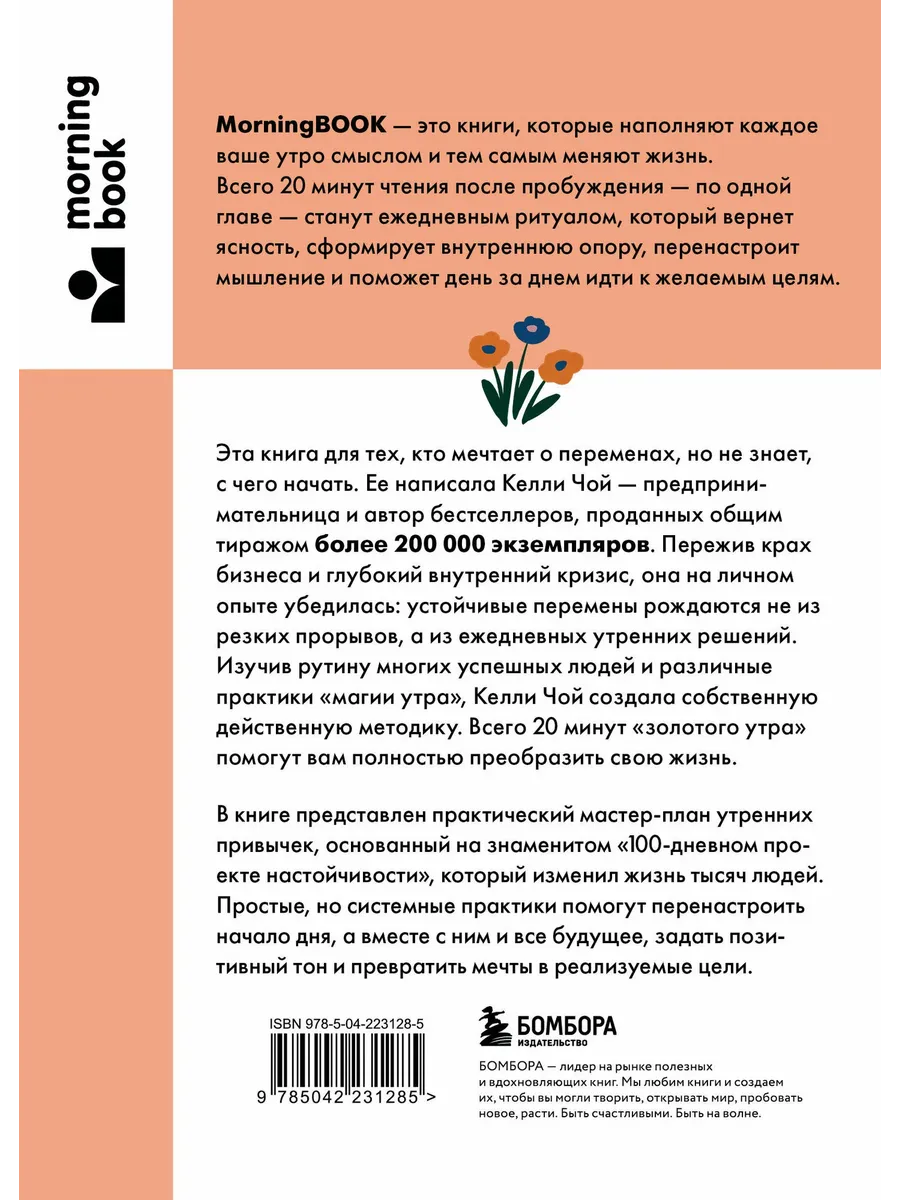 morning book

MorningBOOK — это книги, которые наполняют каждое ваше утро смыслом и тем самым меняют жизнь. Всего 20 минут чтения после пробуждения — по одной главе — станут ежедневным ритуалом, который вернет ясность, сформирует внутреннюю опору, перенастроит мышление и поможет день за днем идти к желаемым целям.

Эта книга для тех, кто мечтает о переменах, но не знает, с чего начать. Ее написала Келли Чой — предпринимательница и автор бестселлеров, проданных общим тиражом более 200 000 экземпляров. Пережив крах бизнеса и глубокий внутренний кризис, она на личном опыте убедилась: устойчивые перемены рождаются не из резких прорывов, а из ежедневных утренних решений. Изучив рутину многих успешных людей и различные практики «магии утра», Келли Чой создала собственную действенную методику. Всего 20 минут «золотого утра» помогут вам полностью преобразить свою жизнь.

В книге представлен практический мастер-план утренних привычек, основанный на знаменитом «100-дневном проекте настойчивости», который изменил жизнь тысяч людей. Простые, но системные практики помогут перенастроить начало дня, а вместе с ним и все будущее, задать позитивный тон и превратить мечты в реализуемые цели.

ISBN 978-5-04-223128-5

9 785042 231285 >

БОМБОРА
ИЗДАТЕЛЬСТВО

БОМБОРА — лидер на рынке полезных и вдохновляющих книг. Мы любим книги и создаем их, чтобы вы могли творить, открывать мир, пробовать новое, расти. Быть счастливыми. Быть на волне.